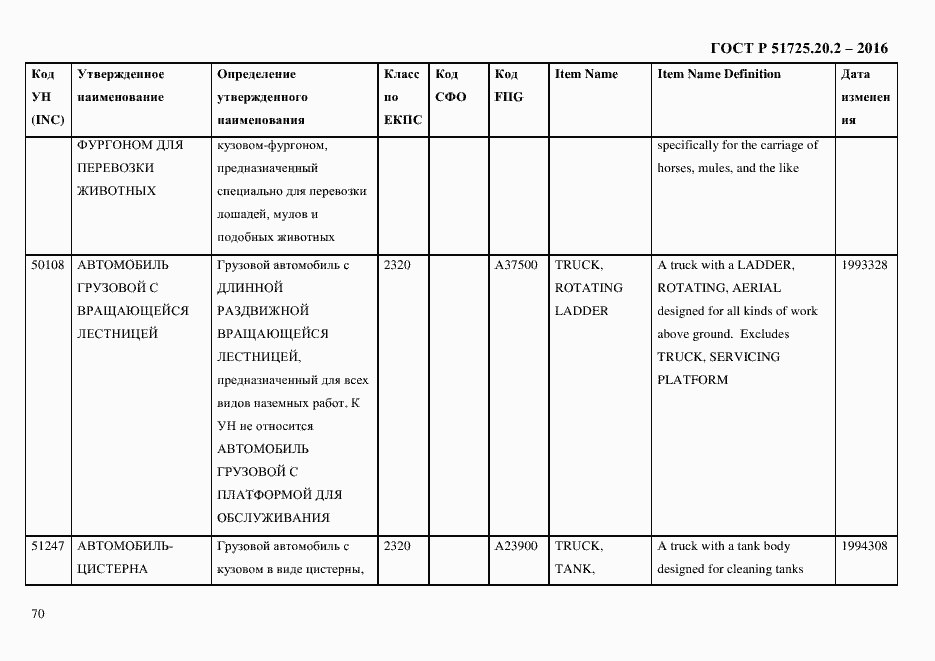 ГОСТ Р 51725.20.2 – 2016

| Код УН (INC) | Утвержденное наименование | Определение утвержденного наименования | Класс по ЕКПС | Код СФО | Код FIIG | Item Name | Item Name Definition | Дата изменения |
|---|---|---|---|---|---|---|---|---|
| | ФУРГОНОМ ДЛЯ ПЕРЕВОЗКИ ЖИВОТНЫХ | кузовом-фургоном, предназначенный специально для перевозки лошадей, мулов и подобных животных | | | | | specifically for the carriage of horses, mules, and the like | |
| 50108 | АВТОМОБИЛЬ ГРУЗОВОЙ С ВРАЩАЮЩЕЙСЯ ЛЕСТНИЦЕЙ | Грузовой автомобиль с ДЛИННОЙ РАЗДВИЖНОЙ ВРАЩАЮЩЕЙСЯ ЛЕСТНИЦЕЙ, предназначенный для всех видов наземных работ. К УН не относится АВТОМОБИЛЬ ГРУЗОВОЙ С ПЛАТФОРМОЙ ДЛЯ ОБСЛУЖИВАНИЯ | 2320 | | A37500 | TRUCK, ROTATING LADDER | A truck with a LADDER, ROTATING, AERIAL designed for all kinds of work above ground. Excludes TRUCK, SERVICING PLATFORM | 1993328 |
| 51247 | АВТОМОБИЛЬ-ЦИСТЕРНА | Грузовой автомобиль с кузовом в виде цистерны, | 2320 | | A23900 | TRUCK, TANK, | A truck with a tank body designed for cleaning tanks | 1994308 |

70